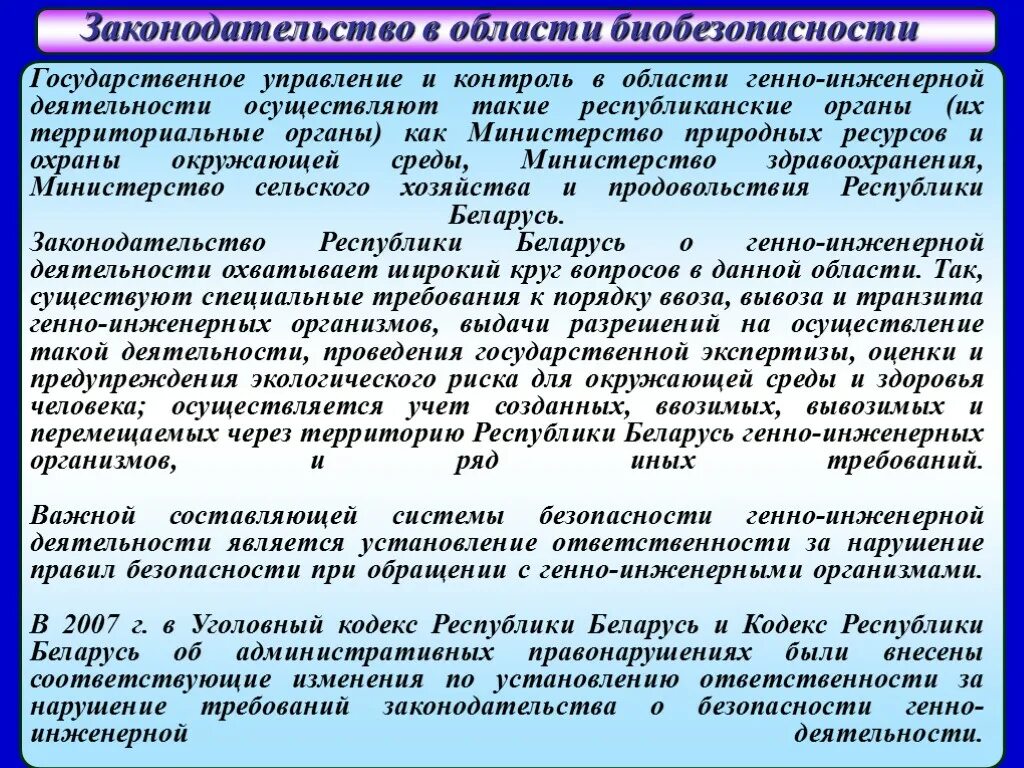 Законодательство в области биобезопасности

Государственное управление и контроль в области генно-инженерной деятельности осуществляют такие республиканские органы (их территориальные органы) как Министерство природных ресурсов и охраны окружающей среды, Министерство здравоохранения, Министерство сельского хозяйства и продовольствия Республики Беларусь.
Законодательство Республики Беларусь о генно-инженерной деятельности охватывает широкий круг вопросов в данной области. Так, существуют специальные требования к порядку ввоза, вывоза и транзита генно-инженерных организмов, выдачи разрешений на осуществление такой деятельности, проведения государственной экспертизы, оценки и предупреждения экологического риска для окружающей среды и здоровья человека; осуществляется учет созданных, ввозимых, вывозимых и перемещаемых через территорию Республики Беларусь генно-инженерных организмов, и ряд иных требований.

Важной составляющей системы безопасности генно-инженерной деятельности является установление ответственности за нарушение правил безопасности при обращении с генно-инженерными организмами.

В 2007 г. в Уголовный кодекс Республики Беларусь и Кодекс Республики Беларусь об административных правонарушениях были внесены соответствующие изменения по установлению ответственности за нарушение требований законодательства о безопасности генно-инженерной деятельности.